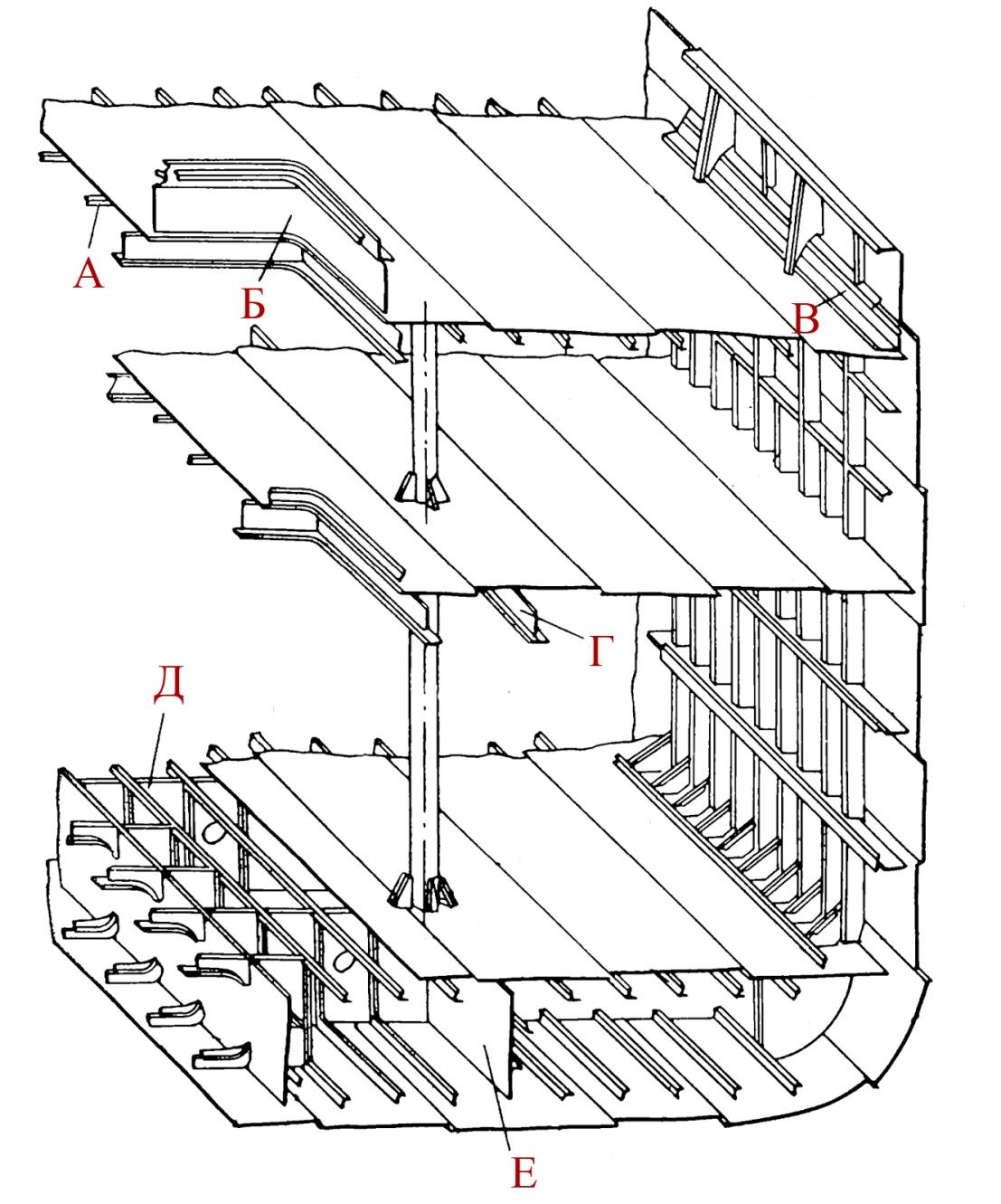 А
Б
В
Г
Д
Е